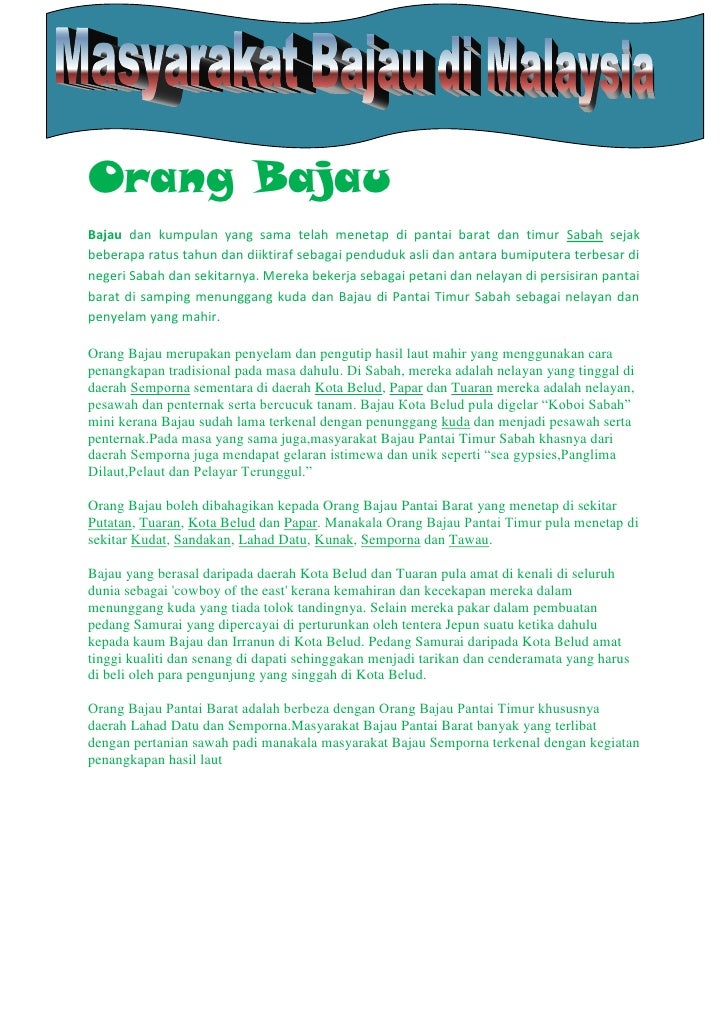 Masyarakat Bajau di Malaysia

Orang Bajau

Bajau dan kumpulan yang sama telah menetap di pantai barat dan timur Sabah sejak beberapa ratus tahun dan diiktiraf sebagai penduduk asli dan antara bumiputera terbesar di negeri Sabah dan sekitarnya. Mereka bekerja sebagai petani dan nelayan di persisiran pantai barat di samping menunggang kuda dan Bajau di Pantai Timur Sabah sebagai nelayan dan penyelam yang mahir.

Orang Bajau merupakan penyelam dan pengutip hasil laut mahir yang menggunakan cara penangkapan tradisional pada masa dahulu. Di Sabah, mereka adalah nelayan yang tinggal di daerah Semporna sementara di daerah Kota Belud, Papar dan Tuaran mereka adalah nelayan, pesawah dan penternak serta bercucuk tanam. Bajau Kota Belud pula digelar “Koboi Sabah” mini kerana Bajau sudah lama terkenal dengan penunggang kuda dan menjadi pesawah serta penternak.Pada masa yang sama juga,masyarakat Bajau Pantai Timur Sabah khasnya dari daerah Semporna juga mendapat gelaran istimewa dan unik seperti “sea gypsies,Panglima Dilaut,Pelaut dan Pelayar Terunggul.”

Orang Bajau boleh dibahagikan kepada Orang Bajau Pantai Barat yang menetap di sekitar Putatan, Tuaran, Kota Belud dan Papar. Manakala Orang Bajau Pantai Timur pula menetap di sekitar Kudat, Sandakan, Lahad Datu, Kunak, Semporna dan Tawau.

Bajau yang berasal daripada daerah Kota Belud dan Tuaran pula amat di kenali di seluruh dunia sebagai 'cowboy of the east' kerana kemahiran dan kecekapan mereka dalam menunggang kuda yang tiada tolok tandingnya. Selain mereka pakar dalam pembuatan pedang Samurai yang dipercayai di perturunkan oleh tentera Jepun suatu ketika dahulu kepada kaum Bajau dan Irranun di Kota Belud. Pedang Samurai daripada Kota Belud amat tinggi kualiti dan senang di dapati sehinggakan menjadi tarikan dan cenderamata yang harus di beli oleh para pengunjung yang singgah di Kota Belud.

Orang Bajau Pantai Barat adalah berbeza dengan Orang Bajau Pantai Timur khususnya daerah Lahad Datu dan Semporna.Masyarakat Bajau Pantai Barat banyak yang terlibat dengan pertanian sawah padi manakala masyarakat Bajau Semporna terkenal dengan kegiatan penangkapan hasil laut